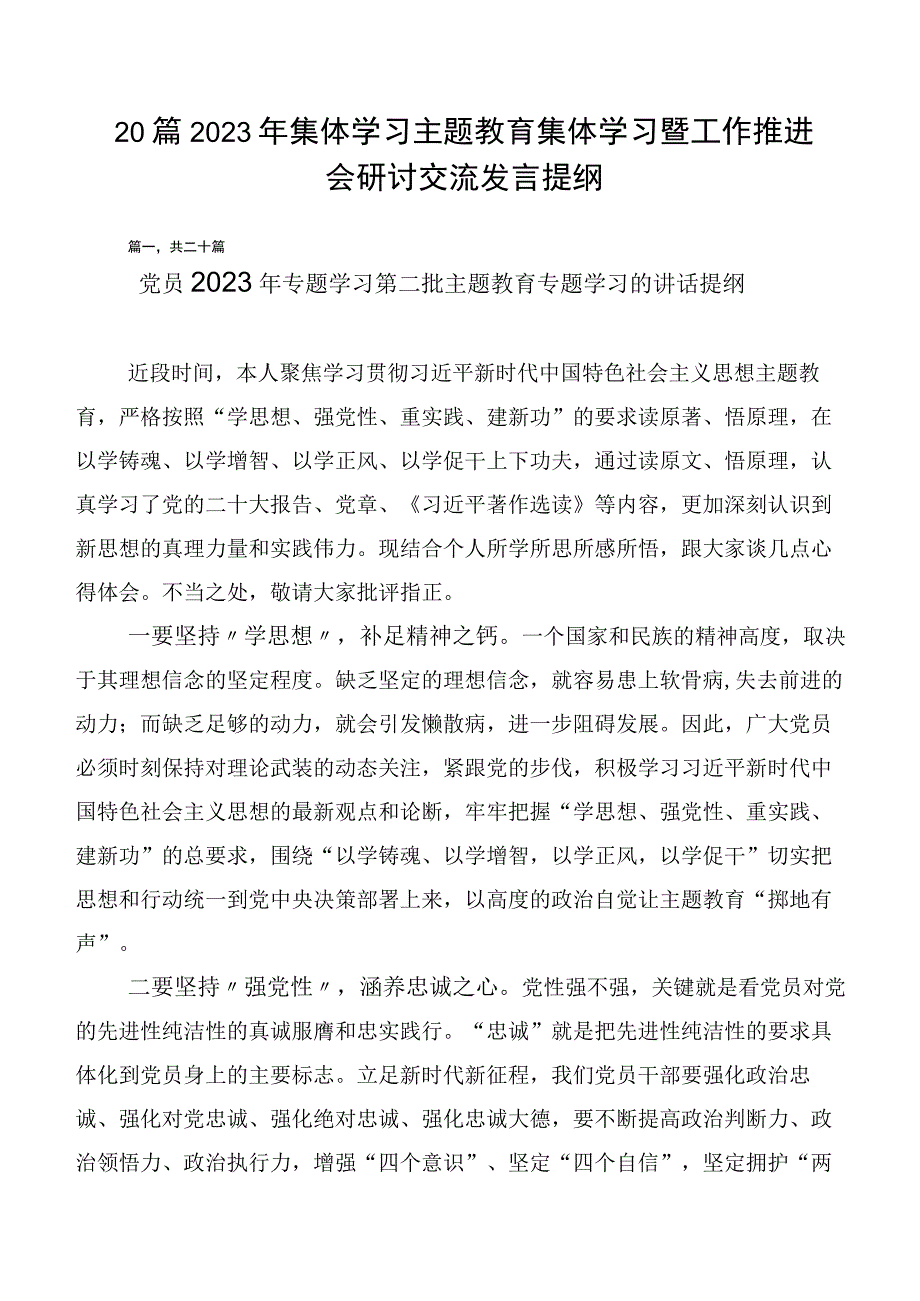 20篇2023年集体学习主题教育集体学习暨工作推进会研讨交流发言提纲

篇一，共二十篇

党员2023年专题学习第二批主题教育专题学习的讲话提纲

近段时间，本人聚焦学习贯彻习近平新时代中国特色社会主义思想主题教育，严格按照“学思想、强党性、重实践、建新功”的要求读原著、悟原理，在以学铸魂、以学增智、以学正风、以学促干上下功夫，通过读原文、悟原理，认真学习了党的二十大报告、党章、《习近平著作选读》等内容，更加深刻认识到新思想的真理力量和实践伟力。现结合个人所学所思所感所悟，跟大家谈几点心得体会。不当之处，敬请大家批评指正。

一要坚持〃学思想〃，补足精神之钙。一个国家和民族的精神高度，取决于其理想信念的坚定程度。缺乏坚定的理想信念，就容易患上软骨病,失去前进的动力；而缺乏足够的动力，就会引发懒散病，进一步阻碍发展。因此，广大党员必须时刻保持对理论武装的动态关注，紧跟党的步伐，积极学习习近平新时代中国特色社会主义思想的最新观点和论断，牢牢把握“学思想、强党性、重实践、建新功”的总要求，围绕“以学铸魂、以学增智，以学正风，以学促干”切实把思想和行动统一到党中央决策部署上来，以高度的政治自觉让主题教育“掷地有声”。

二要坚持〃强党性〃，涵养忠诚之心。党性强不强，关键就是看党员对党的先进性纯洁性的真诚服膺和忠实践行。“忠诚”就是把先进性纯洁性的要求具体化到党员身上的主要标志。立足新时代新征程，我们党员干部要强化政治忠诚、强化对党忠诚、强化绝对忠诚、强化忠诚大德，要不断提高政治判断力、政治领悟力、政治执行力，增强“四个意识”、坚定“四个自信”，坚定拥护“两